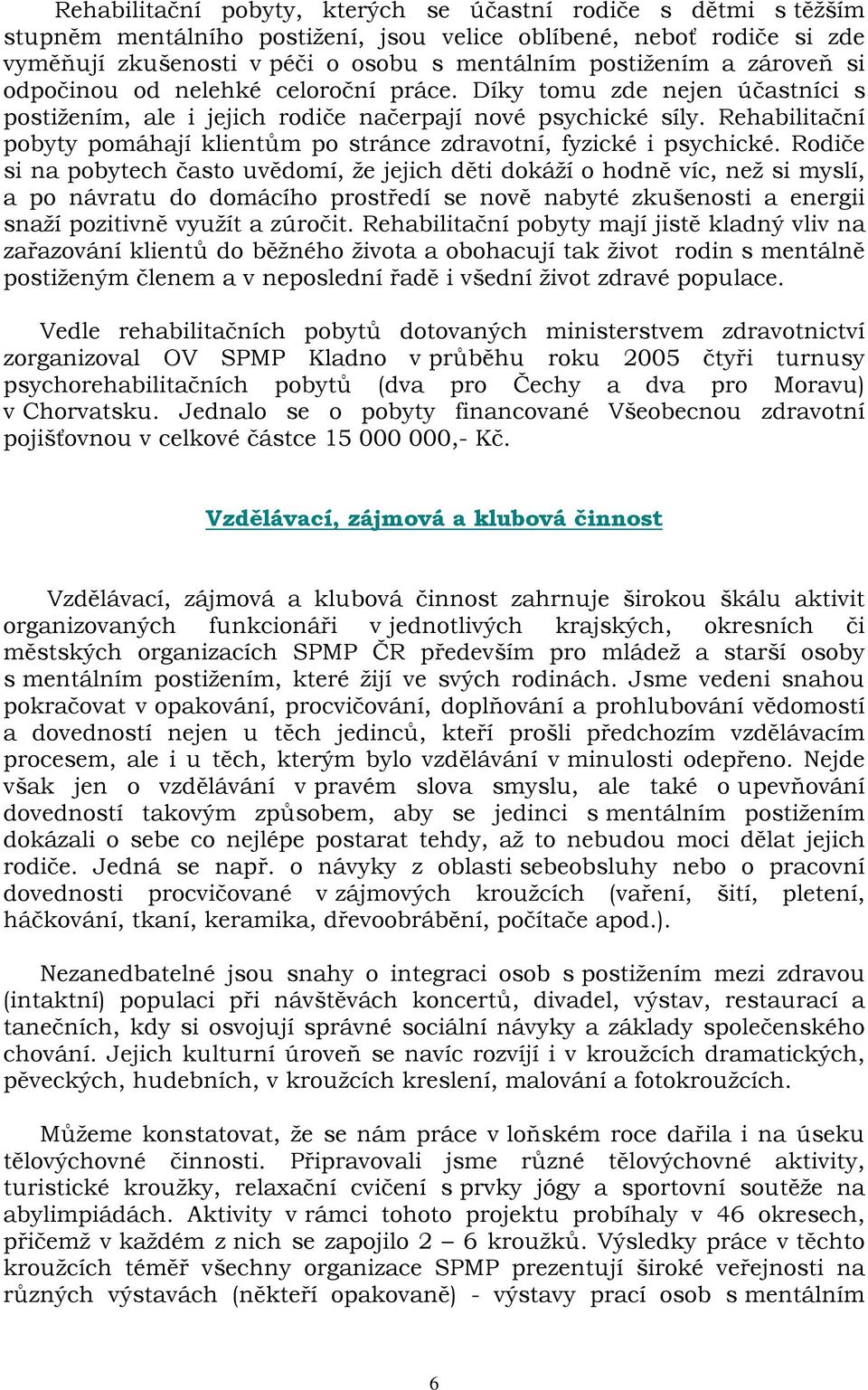 Rehabilitační pobyty, kterých se účastní rodiče s dětmi s těžším stupněm mentálního postižení, jsou velice oblíbené, neboť rodiče si zde vyměňují zkušenosti v péči o osobu s mentálním postižením a zároveň si odpočinou od nelehké celoroční práce. Díky tomu zde nejen účastníci s postižením, ale i jejich rodiče načerpají nové psychické síly. Rehabilitační pobyty pomáhají klientům po stránce zdravotní, fyzické i psychické. Rodiče si na pobytech často uvědomí, že jejich děti dokáží o hodně víc, než si myslí, a po návratu do domácího prostředí se nově nabyté zkušenosti a energii snaží pozitivně využít a zúročit. Rehabilitační pobyty mají jistě kladný vliv na zařazování klientů do běžného života a obohacují tak život rodin s mentálně postiženým členem a v neposlední řadě i všední život zdravé populace.

Vedle rehabilitačních pobytů dotovaných ministerstvem zdravotnictví zorganizoval OV SPMP Kladno v průběhu roku 2005 čtyři turnusy psychorehabilitačních pobytů (dva pro Čechy a dva pro Moravu) v Chorvatsku. Jednalo se o pobyty financované Všeobecnou zdravotní pojišťovnou v celkové částce 15 000 000,- Kč.

Vzdělávací, zájmová a klubová činnost

Vzdělávací, zájmová a klubová činnost zahrnuje širokou škálu aktivit organizovaných funkcionáři v jednotlivých krajských, okresních či městských organizacích SPMP ČR především pro mládež a starší osoby s mentálním postižením, které žijí ve svých rodinách. Jsme vedeni snahou pokračovat v opakování, procvičování, doplňování a prohlubování vědomostí a dovedností nejen u těch jedinců, kteří prošli předchozím vzdělávacím procesem, ale i u těch, kterým bylo vzdělávání v minulosti odepřeno. Nejde však jen o vzdělávání v pravém slova smyslu, ale také o upevňování dovedností takovým způsobem, aby se jedinci s mentálním postižením dokázali o sebe co nejlépe postarat tehdy, až to nebudou moci dělat jejich rodiče. Jedná se např. o návyky z oblasti sebeobsluhy nebo o pracovní dovednosti procvičované v zájmových kroužcích (vaření, šití, pletení, háčkování, tkaní, keramika, dřevoobrábění, počítače apod.).

Nezanedbatelné jsou snahy o integraci osob s postižením mezi zdravou (intaktní) populaci při návštěvách koncertů, divadel, výstav, restaurací a tanečních, kdy si osvojují správné sociální návyky a základy společenského chování. Jejich kulturní úroveň se navíc rozvíjí i v kroužcích dramatických, pěveckých, hudebních, v kroužcích kreslení, malování a fotokroužcích.

Můžeme konstatovat, že se nám práce v loňském roce dařila i na úseku tělovýchovné činnosti. Připravovali jsme různé tělovýchovné aktivity, turistické kroužky, relaxační cvičení s prvky jógy a sportovní soutěže na abylimpiádách. Aktivity v rámci tohoto projektu probíhaly v 46 okresech, přičemž v každém z nich se zapojilo 2 – 6 kroužků. Výsledky práce v těchto kroužcích téměř všechny organizace SPMP prezentují široké veřejnosti na různých výstavách (někteří opakovaně) - výstavy prací osob s mentálním

6